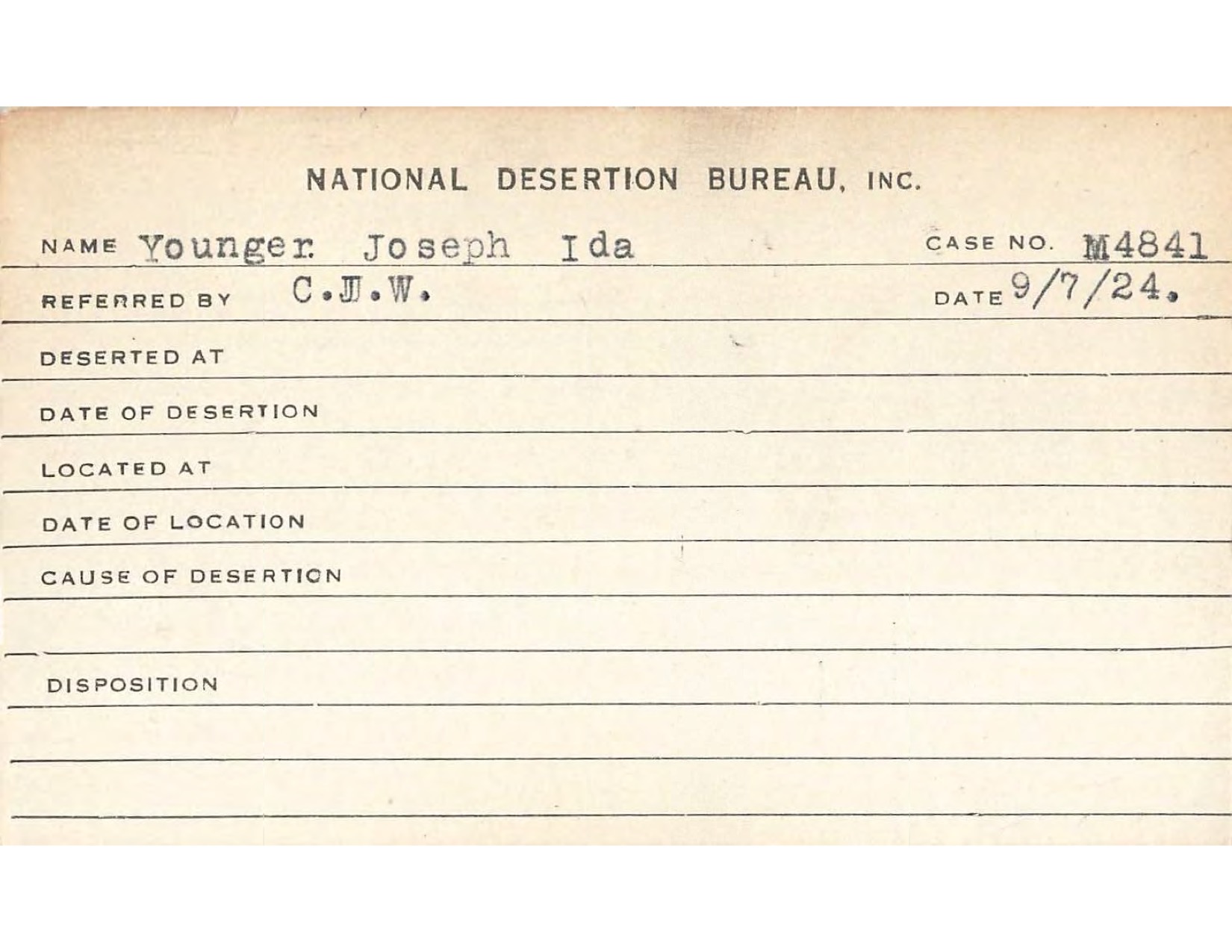 NATIONAL DESERTION BUREAU, INC.

NAME Younger Joseph Ida CASE NO. M4841

REFERRED BY C.J.W. DATE 9/7/24.

DESERTED AT

DATE OF DESERTION

LOCATED AT

DATE OF LOCATION

CAUSE OF DESERTION

DISPOSITION